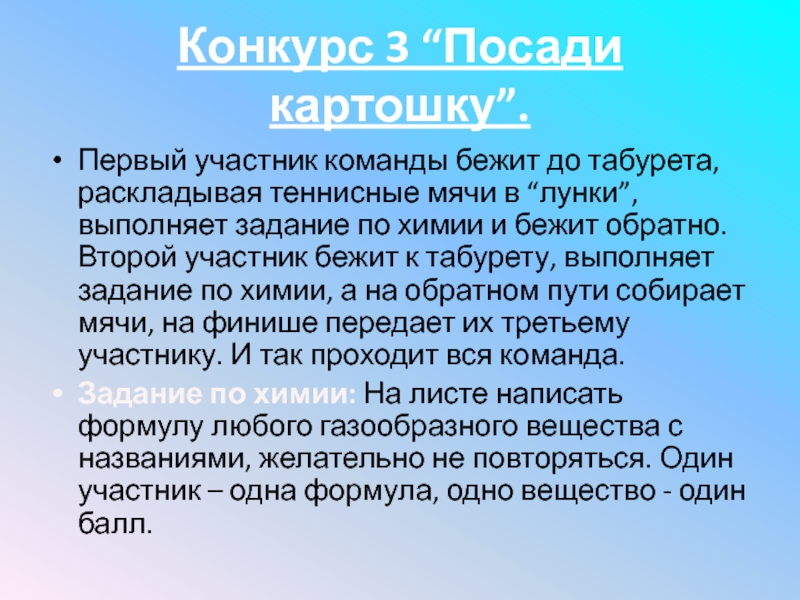 Конкурс 3 "Посади картошку".

• Первый участник команды бежит до табурета, раскладывая теннисные мячи в "лунки", выполняет задание по химии и бежит обратно. Второй участник бежит к табурету, выполняет задание по химии, а на обратном пути собирает мячи, на финише передает их третьему участнику. И так проходит вся команда.

• Задание по химии: На листе написать формулу любого газообразного вещества с названиями, желательно не повторяться. Один участник – одна формула, одно вещество - один балл.